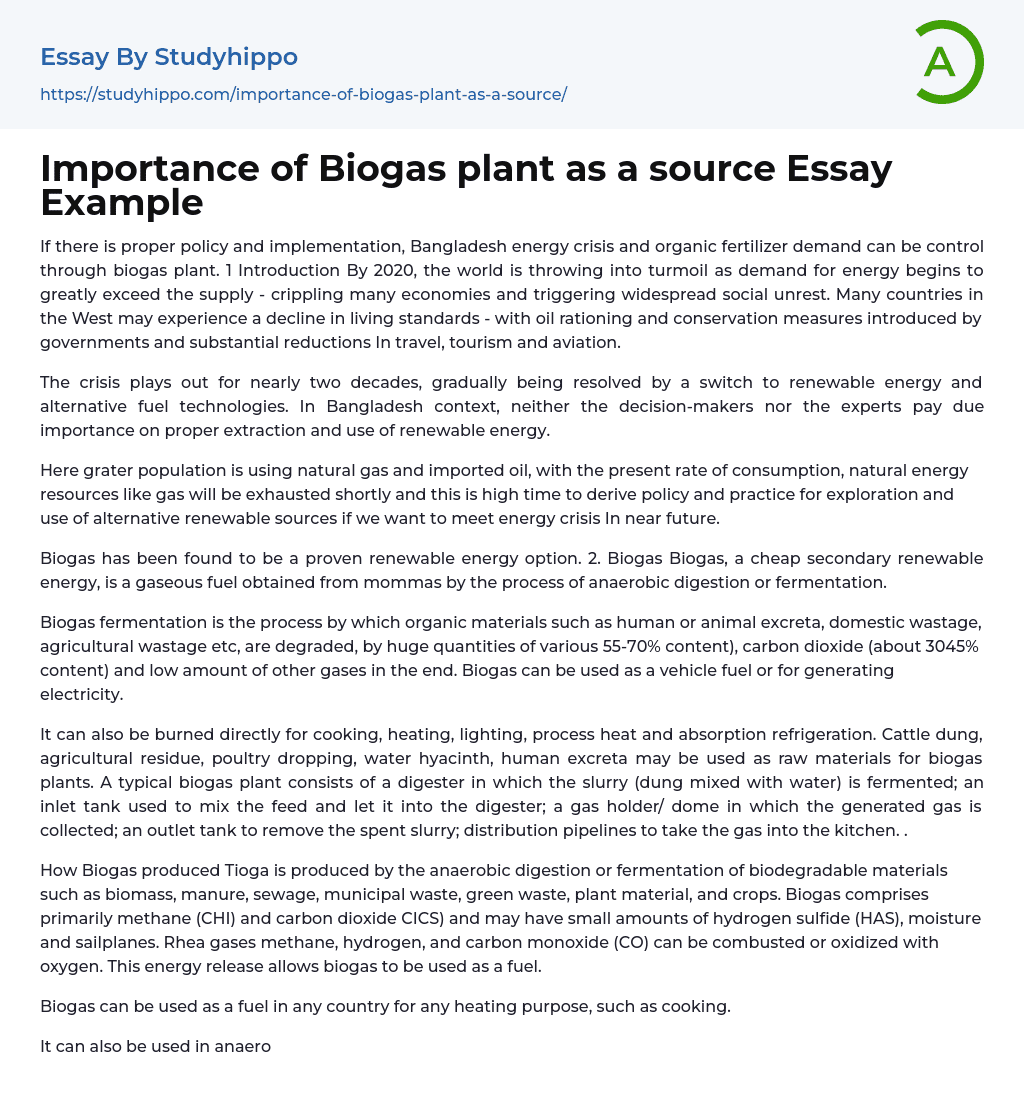 Essay By Studyhippo

https://studyhippo.com/importance-of-biogas-plant-as-a-source/

A

Importance of Biogas plant as a source Essay Example

If there is proper policy and implementation, Bangladesh energy crisis and organic fertilizer demand can be control through biogas plant. 1 Introduction By 2020, the world is throwing into turmoil as demand for energy begins to greatly exceed the supply - crippling many economies and triggering widespread social unrest. Many countries in the West may experience a decline in living standards - with oil rationing and conservation measures introduced by governments and substantial reductions In travel, tourism and aviation.

The crisis plays out for nearly two decades, gradually being resolved by a switch to renewable energy and alternative fuel technologies. In Bangladesh context, neither the decision-makers nor the experts pay due importance on proper extraction and use of renewable energy.

Here grater population is using natural gas and imported oil, with the present rate of consumption, natural energy resources like gas will be exhausted shortly and this is high time to derive policy and practice for exploration and use of alternative renewable sources if we want to meet energy crisis In near future.

Biogas has been found to be a proven renewable energy option. 2. Biogas Biogas, a cheap secondary renewable energy, is a gaseous fuel obtained from mommas by the process of anaerobic digestion or fermentation.

Biogas fermentation is the process by which organic materials such as human or animal excreta, domestic wastage, agricultural wastage etc, are degraded, by huge quantities of various 55-70% content), carbon dioxide (about 3045% content) and low amount of other gases in the end. Biogas can be used as a vehicle fuel or for generating electricity.

It can also be burned directly for cooking, heating, lighting, process heat and absorption refrigeration. Cattle dung, agricultural residue, poultry dropping, water hyacinth, human excreta may be used as raw materials for biogas plants. A typical biogas plant consists of a digester in which the slurry (dung mixed with water) is fermented; an inlet tank used to mix the feed and let it into the digester; a gas holder/ dome in which the generated gas is collected; an outlet tank to remove the spent slurry; distribution pipelines to take the gas into the kitchen. .

How Biogas produced Tioga is produced by the anaerobic digestion or fermentation of biodegradable materials such as biomass, manure, sewage, municipal waste, green waste, plant material, and crops. Biogas comprises primarily methane (CHI) and carbon dioxide CICS) and may have small amounts of hydrogen sulfide (HAS), moisture and sailplanes. Rhea gases methane, hydrogen, and carbon monoxide (CO) can be combusted or oxidized with oxygen. This energy release allows biogas to be used as a fuel.

Biogas can be used as a fuel in any country for any heating purpose, such as cooking.

It can also be used in anaero